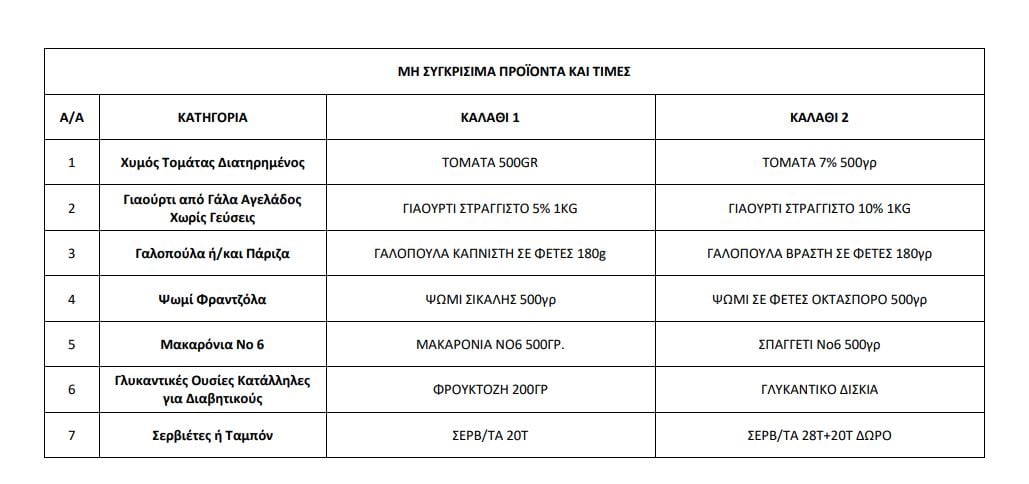 ΜΗ ΣΥΓΚΡΙΣΙΜΑ ΠΡΟΪΟΝΤΑ ΚΑΙ ΤΙΜΕΣ

| Α/Α | ΚΑΤΗΓΟΡΙΑ | ΚΑΛΑΘΙ 1 | ΚΑΛΑΘΙ 2 |
|---|---|---|---|
| 1 | Χυμός Τομάτας Διατηρημένος | ΤΟΜΑΤΑ 500GR | ΤΟΜΑΤΑ 7% 500γρ |
| 2 | Γιαούρτι από Γάλα Αγελάδος Χωρίς Γεύσεις | ΓΙΑΟΥΡΤΙ ΣΤΡΑΓΓΙΣΤΟ 5% 1KG | ΓΙΑΟΥΡΤΙ ΣΤΡΑΓΓΙΣΤΟ 10% 1KG |
| 3 | Γαλοπούλα ή/και Πάριζα | ΓΑΛΟΠΟΥΛΑ ΚΑΠΝΙΣΤΗ ΣΕ ΦΕΤΕΣ 180g | ΓΑΛΟΠΟΥΛΑ ΒΡΑΣΤΗ ΣΕ ΦΕΤΕΣ 180γρ |
| 4 | Ψωμί Φραντζόλα | ΨΩΜΙ ΣΙΚΑΛΗΣ 500γρ | ΨΩΜΙ ΣΕ ΦΕΤΕΣ ΟΚΤΑΣΠΟΡΟ 500γρ |
| 5 | Μακαρόνια Νο 6 | ΜΑΚΑΡΟΝΙΑ ΝΟ6 500ΓΡ. | ΣΠΑΓΓΕΤΙ Νο6 500γρ |
| 6 | Γλυκαντικές Ουσίες Κατάλληλες για Διαβητικούς | ΦΡΟΥΚΤΟΖΗ 200ΓΡ | ΓΛΥΚΑΝΤΙΚΟ ΔΙΣΚΙΑ |
| 7 | Σερβιέτες ή Ταμπόν | ΣΕΡΒ/ΤΑ 20Τ | ΣΕΡΒ/ΤΑ 28Τ+20Τ ΔΩΡΟ |